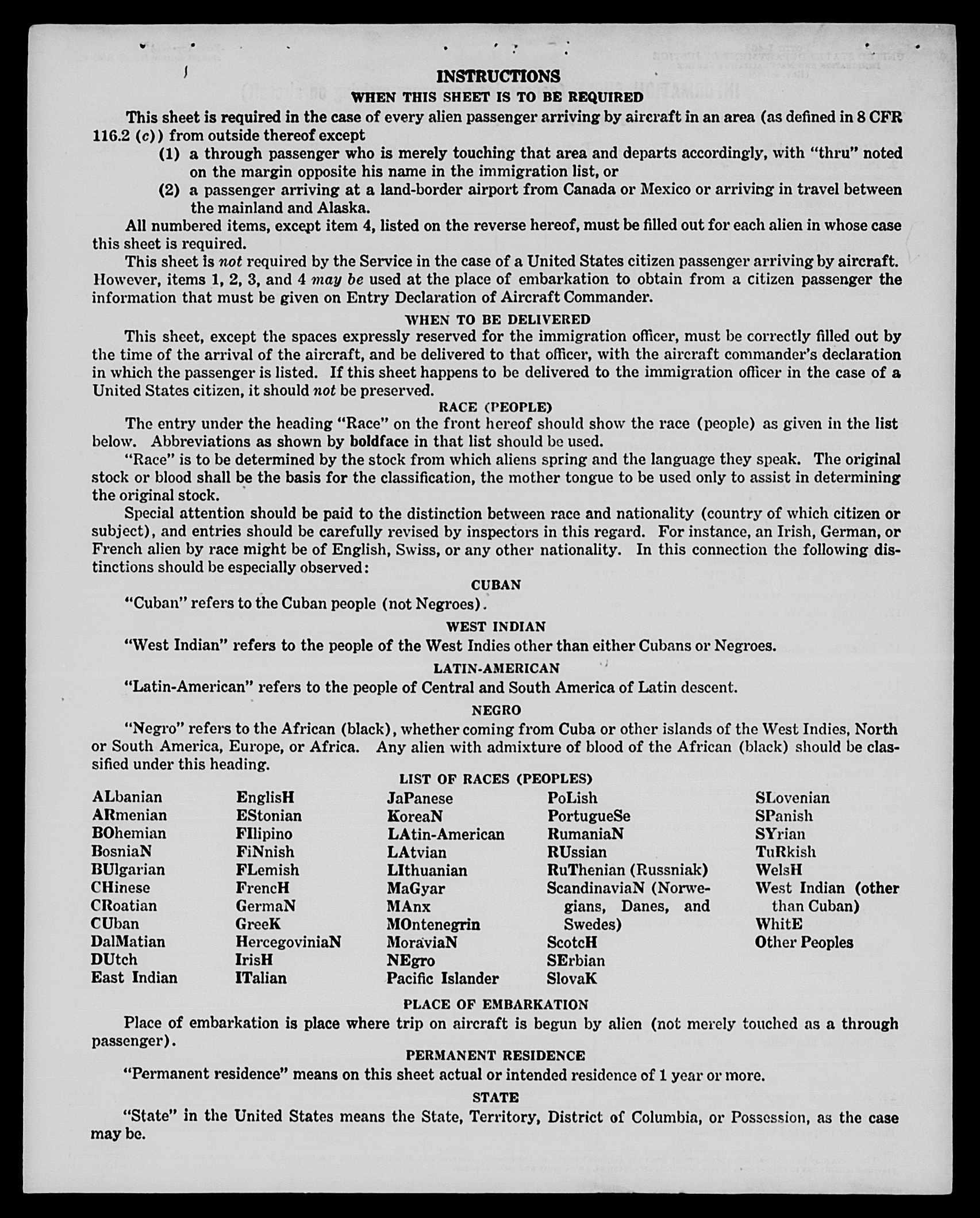 INSTRUCTIONS

WHEN THIS SHEET IS TO BE REQUIRED

This sheet is required in the case of every alien passenger arriving by aircraft in an area (as defined in 8 CFR 116.2 (c)) from outside thereof except

(1) a through passenger who is merely touching that area and departs accordingly, with "thru" noted on the margin opposite his name in the immigration list, or

(2) a passenger arriving at a land-border airport from Canada or Mexico or arriving in travel between the mainland and Alaska.

All numbered items, except item 4, listed on the reverse hereof, must be filled out for each alien in whose case this sheet is required.

This sheet is not required by the Service in the case of a United States citizen passenger arriving by aircraft. However, items 1, 2, 3, and 4 may be used at the place of embarkation to obtain from a citizen passenger the information that must be given on Entry Declaration of Aircraft Commander.

WHEN TO BE DELIVERED

This sheet, except the spaces expressly reserved for the immigration officer, must be correctly filled out by the time of the arrival of the aircraft, and be delivered to that officer, with the aircraft commander's declaration in which the passenger is listed. If this sheet happens to be delivered to the immigration officer in the case of a United States citizen, it should not be preserved.

RACE (PEOPLE)

The entry under the heading "Race" on the front hereof should show the race (people) as given in the list below. Abbreviations as shown by boldface in that list should be used.

"Race" is to be determined by the stock from which aliens spring and the language they speak. The original stock or blood shall be the basis for the classification, the mother tongue to be used only to assist in determining the original stock.

Special attention should be paid to the distinction between race and nationality (country of which citizen or subject), and entries should be carefully revised by inspectors in this regard. For instance, an Irish, German, or French alien by race might be of English, Swiss, or any other nationality. In this connection the following distinctions should be especially observed:

CUBAN

"Cuban" refers to the Cuban people (not Negroes).

WEST INDIAN

"West Indian" refers to the people of the West Indies other than either Cubans or Negroes.

LATIN-AMERICAN

"Latin-American" refers to the people of Central and South America of Latin descent.

NEGRO

"Negro" refers to the African (black), whether coming from Cuba or other islands of the West Indies, North or South America, Europe, or Africa. Any alien with admixture of blood of the African (black) should be classified under this heading.

LIST OF RACES (PEOPLES)

ALbanian
ARmenian
BOhemian
BosniaN
BUlgarian
CHinese
CRoatian
CUban
DalMatian
DUtch
East Indian

EnglisH
EStonian
FIlipino
FiNnish
FLemish
FrencH
GermaN
GreeK
HercegoviniaN
IrisH
ITalian

JaPanese
KoreaN
LAtin-American
LAtvian
LIthuanian
MaGyar
MAnx
MOntenegrin
MoraviaN
NEgro
Pacific Islander

PoLish
PortugueSe
RumaniaN
RUssian
RuThenian (Russniak)
ScandinaviaN (Norwegians, Danes, and Swedes)
ScotcH
SErbian
SlovaK

SLovenian
SPanish
SYrian
TuRkish
WelsH
West Indian (other than Cuban)
WhitE
Other Peoples

PLACE OF EMBARKATION

Place of embarkation is place where trip on aircraft is begun by alien (not merely touched as a through passenger).

PERMANENT RESIDENCE

"Permanent residence" means on this sheet actual or intended residence of 1 year or more.

STATE

"State" in the United States means the State, Territory, District of Columbia, or Possession, as the case may be.